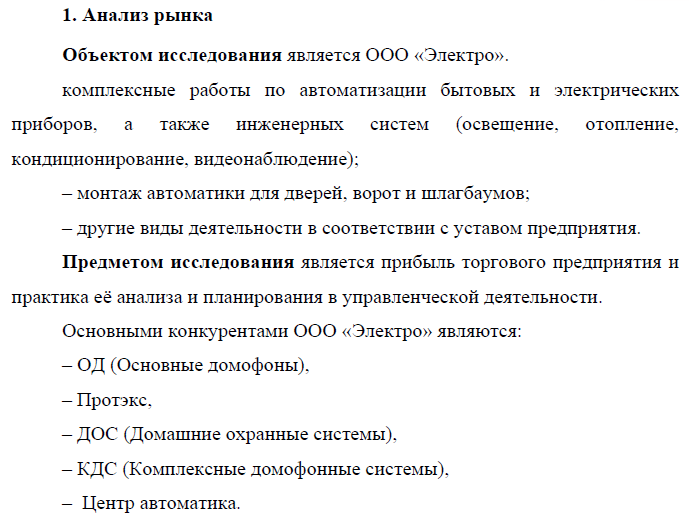 1. Анализ рынка

Объектом исследования является ООО «Электро».

комплексные работы по автоматизации бытовых и электрических приборов, а также инженерных систем (освещение, отопление, кондиционирование, видеонаблюдение);

– монтаж автоматики для дверей, ворот и шлагбаумов;

– другие виды деятельности в соответствии с уставом предприятия.

Предметом исследования является прибыль торгового предприятия и практика её анализа и планирования в управленческой деятельности.

Основными конкурентами ООО «Электро» являются:

– ОД (Основные домофоны),

– Протэкс,

– ДОС (Домашние охранные системы),

– КДС (Комплексные домофонные системы),

– Центр автоматика.